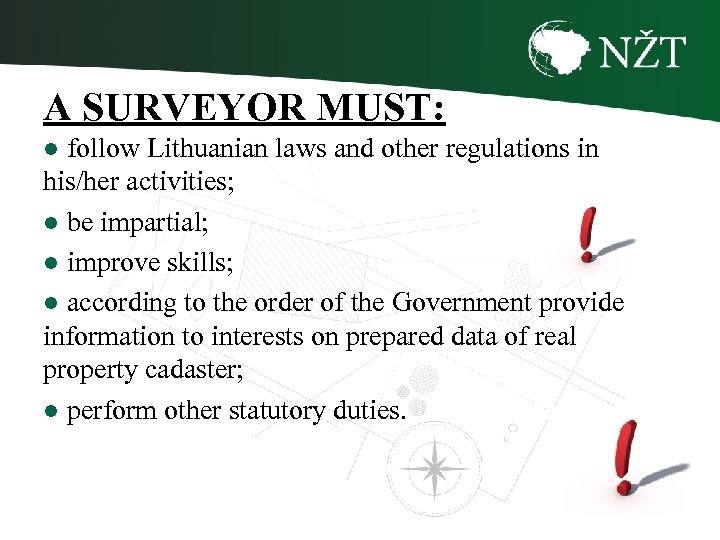 NŽT

A SURVEYOR MUST:

• follow Lithuanian laws and other regulations in his/her activities;

• be impartial;

• improve skills;

• according to the order of the Government provide information to interests on prepared data of real property cadaster;

• perform other statutory duties.